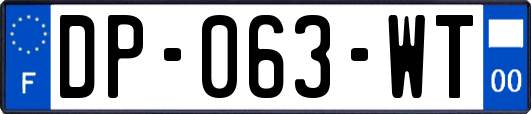 F
DP-063-WT
00